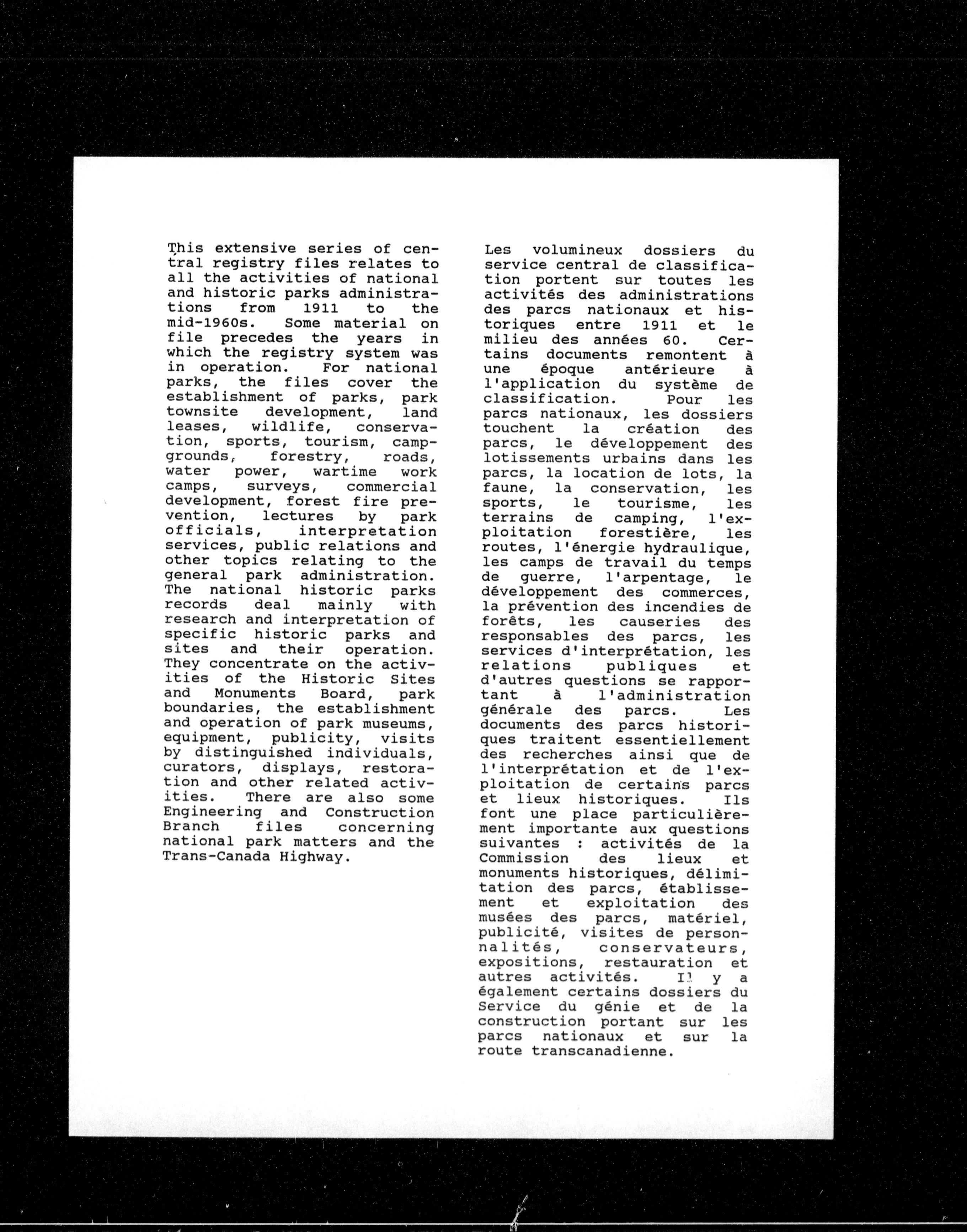 This extensive series of central registry files relates to all the activities of national and historic parks administrations from 1911 to the mid-1960s. Some material on file precedes the years in which the registry system was in operation. For national parks, the files cover the establishment of parks, park townsite development, land leases, wildlife, conservation, sports, tourism, campgrounds, forestry, roads, water power, wartime work camps, surveys, commercial development, forest fire prevention, lectures by park officials, interpretation services, public relations and other topics relating to the general park administration. The national historic parks records deal mainly with research and interpretation of specific historic parks and sites and their operation. They concentrate on the activities of the Historic Sites and Monuments Board, park boundaries, the establishment and operation of park museums, equipment, publicity, visits by distinguished individuals, curators, displays, restoration and other related activities. There are also some Engineering and Construction Branch files concerning national park matters and the Trans-Canada Highway.

Les volumineux dossiers du service central de classification portent sur toutes les activités des administrations des parcs nationaux et historiques entre 1911 et le milieu des années 60. Certains documents remontent à une époque antérieure à l'application du système de classification. Pour les parcs nationaux, les dossiers touchent la création des parcs, le développement des lotissements urbains dans les parcs, la location de lots, la faune, la conservation, les sports, le tourisme, les terrains de camping, l'exploitation forestière, les routes, l'énergie hydraulique, les camps de travail du temps de guerre, l'arpentage, le développement des commerces, la prévention des incendies de forêts, les causeries des responsables des parcs, les services d'interprétation, les relations publiques et d'autres questions se rapportant à l'administration générale des parcs. Les documents des parcs historiques traitent essentiellement des recherches ainsi que de l'interprétation et de l'exploitation de certains parcs et lieux historiques. Ils font une place particulièrement importante aux questions suivantes : activités de la Commission des lieux et monuments historiques, délimitation des parcs, établissement et exploitation des musées des parcs, matériel, publicité, visites de personnalités, conservateurs, expositions, restauration et autres activités. Il y a également certains dossiers du Service du génie et de la construction portant sur les parcs nationaux et sur la route transcanadienne.